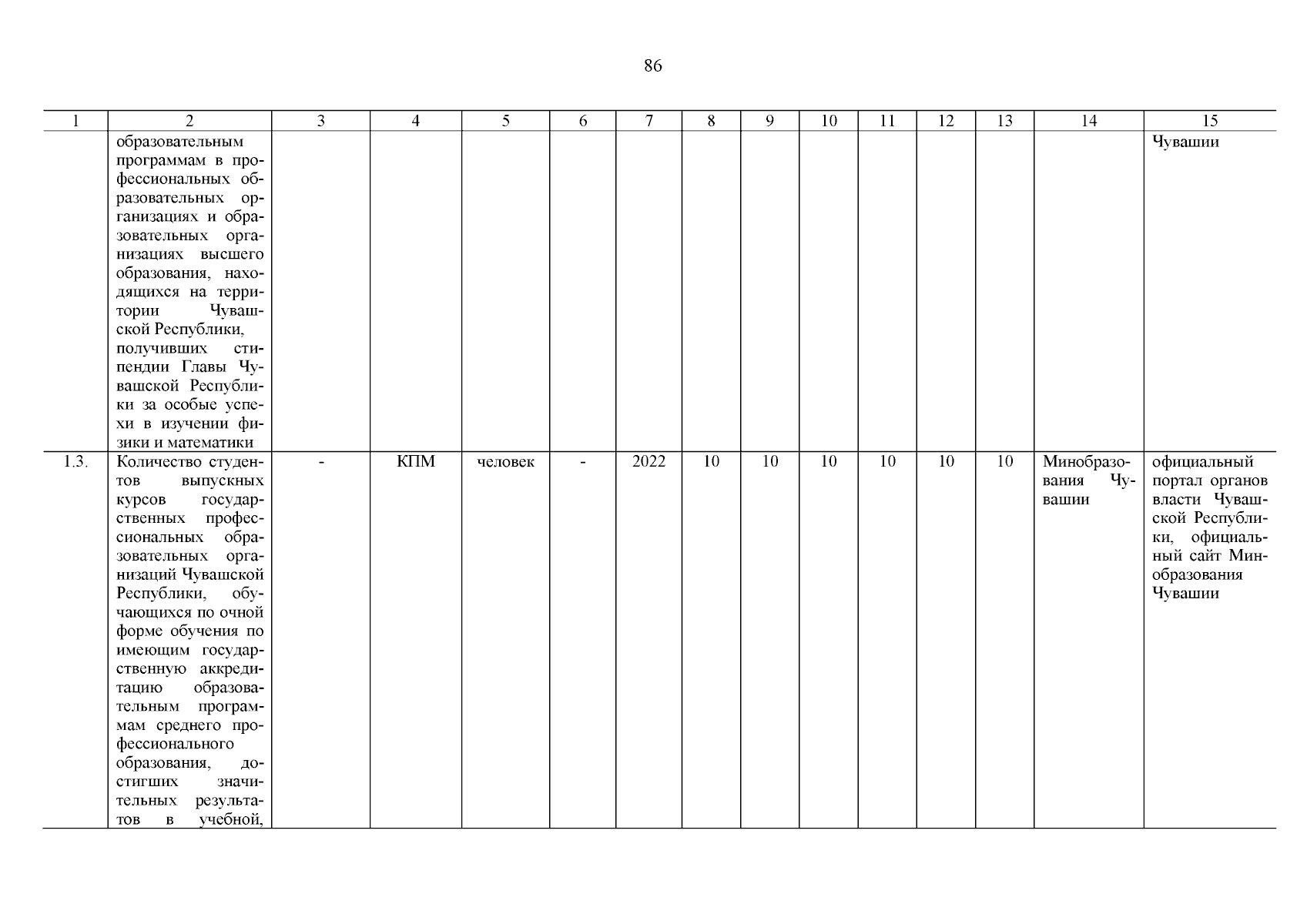 86

| 1 | 2 | 3 | 4 | 5 | 6 | 7 | 8 | 9 | 10 | 11 | 12 | 13 | 14 | 15 |
|---|---|---|---|---|---|---|---|---|---|---|---|---|---|---|
| | образовательным программам в профессиональных образовательных организациях и образовательных организациях высшего образования, находящихся на территории Чувашской Республики, получивших стипендии Главы Чувашской Республики за особые успехи в изучении физики и математики | | | | | | | | | | | | | Чувашии |
| 1.3. | Количество студентов выпускных курсов государственных профессиональных образовательных организаций Чувашской Республики, обучающихся по очной форме обучения по имеющим государственную аккредитацию образовательным программам среднего профессионального образования, достигших значительных результатов в учебной, | - | КПМ | человек | - | 2022 | 10 | 10 | 10 | 10 | 10 | 10 | Минобразования Чувашии | официальный портал органов власти Чувашской Республики, официальный сайт Минобразования Чувашии |